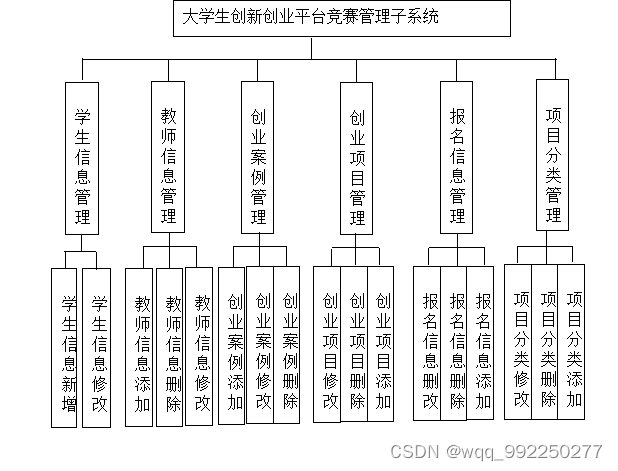 大学生创新创业平台竞赛管理子系统

学生信息管理

教师信息管理

创业案例管理

创业项目管理

报名信息管理

项目分类管理

学生信息新增

学生信息修改

教师信息添加

教师信息删除

教师信息修改

创业案例添加

创业案例修改

创业案例删除

创业项目修改

创业项目删除

创业项目添加

报名信息删改

报名信息删除

报名信息添加

项目分类修改

项目分类删除

项目分类添加

CSDN @wqq_992250277